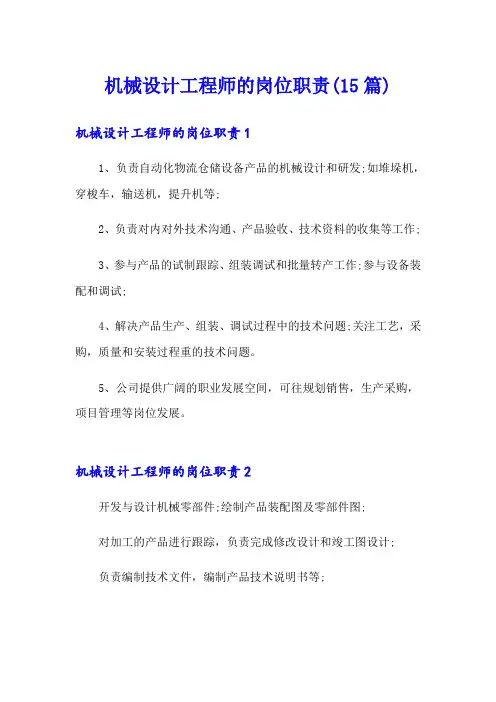 机械设计工程师的岗位职责(15篇)

机械设计工程师的岗位职责1

1、负责自动化物流仓储设备产品的机械设计和研发;如堆垛机，穿梭车，输送机，提升机等;

2、负责对内对外技术沟通、产品验收、技术资料的收集等工作;

3、参与产品的试制跟踪、组装调试和批量转产工作;参与设备装配和调试;

4、解决产品生产、组装、调试过程中的技术问题;关注工艺，采购，质量和安装过程重的技术问题。

5、公司提供广阔的职业发展空间，可往规划销售，生产采购，项目管理等岗位发展。

机械设计工程师的岗位职责2

开发与设计机械零部件;绘制产品装配图及零部件图;

对加工的产品进行跟踪，负责完成修改设计和竣工图设计;

负责编制技术文件，编制产品技术说明书等;